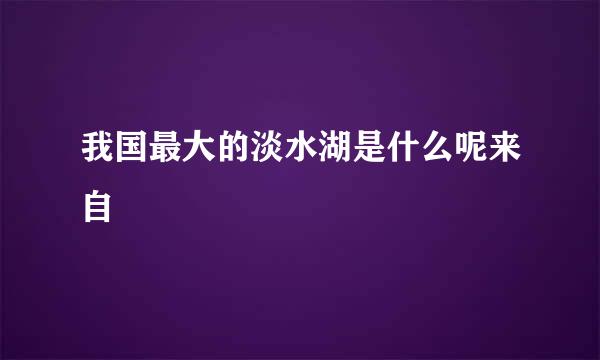 我国最大的淡水湖是什么呢来自